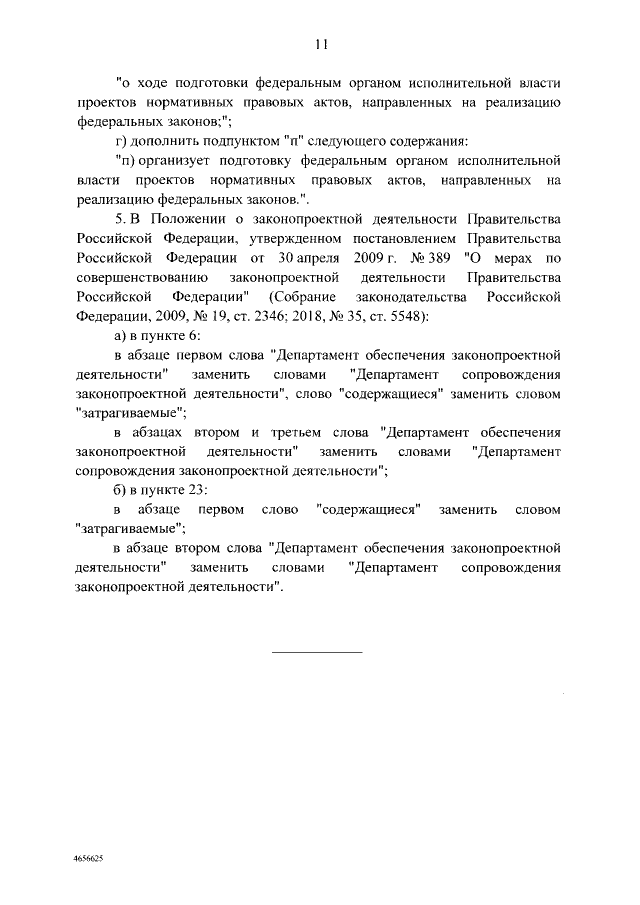 11

"о ходе подготовки федеральным органом исполнительной власти проектов нормативных правовых актов, направленных на реализацию федеральных законов;";

г) дополнить подпунктом "п" следующего содержания:

"п) организует подготовку федеральным органом исполнительной власти проектов нормативных правовых актов, направленных на реализацию федеральных законов.".

5. В Положении о законопроектной деятельности Правительства Российской Федерации, утвержденном постановлением Правительства Российской Федерации от 30 апреля 2009 г. № 389 "О мерах по совершенствованию законопроектной деятельности Правительства Российской Федерации" (Собрание законодательства Российской Федерации, 2009, № 19, ст. 2346; 2018, № 35, ст. 5548):

а) в пункте 6:

в абзаце первом слова "Департамент обеспечения законопроектной деятельности" заменить словами "Департамент сопровождения законопроектной деятельности", слово "содержащиеся" заменить словом "затрагиваемые";

в абзацах втором и третьем слова "Департамент обеспечения законопроектной деятельности" заменить словами "Департамент сопровождения законопроектной деятельности";

б) в пункте 23:

в абзаце первом слово "содержащиеся" заменить словом "затрагиваемые";

в абзаце втором слова "Департамент обеспечения законопроектной деятельности" заменить словами "Департамент сопровождения законопроектной деятельности".

4656625